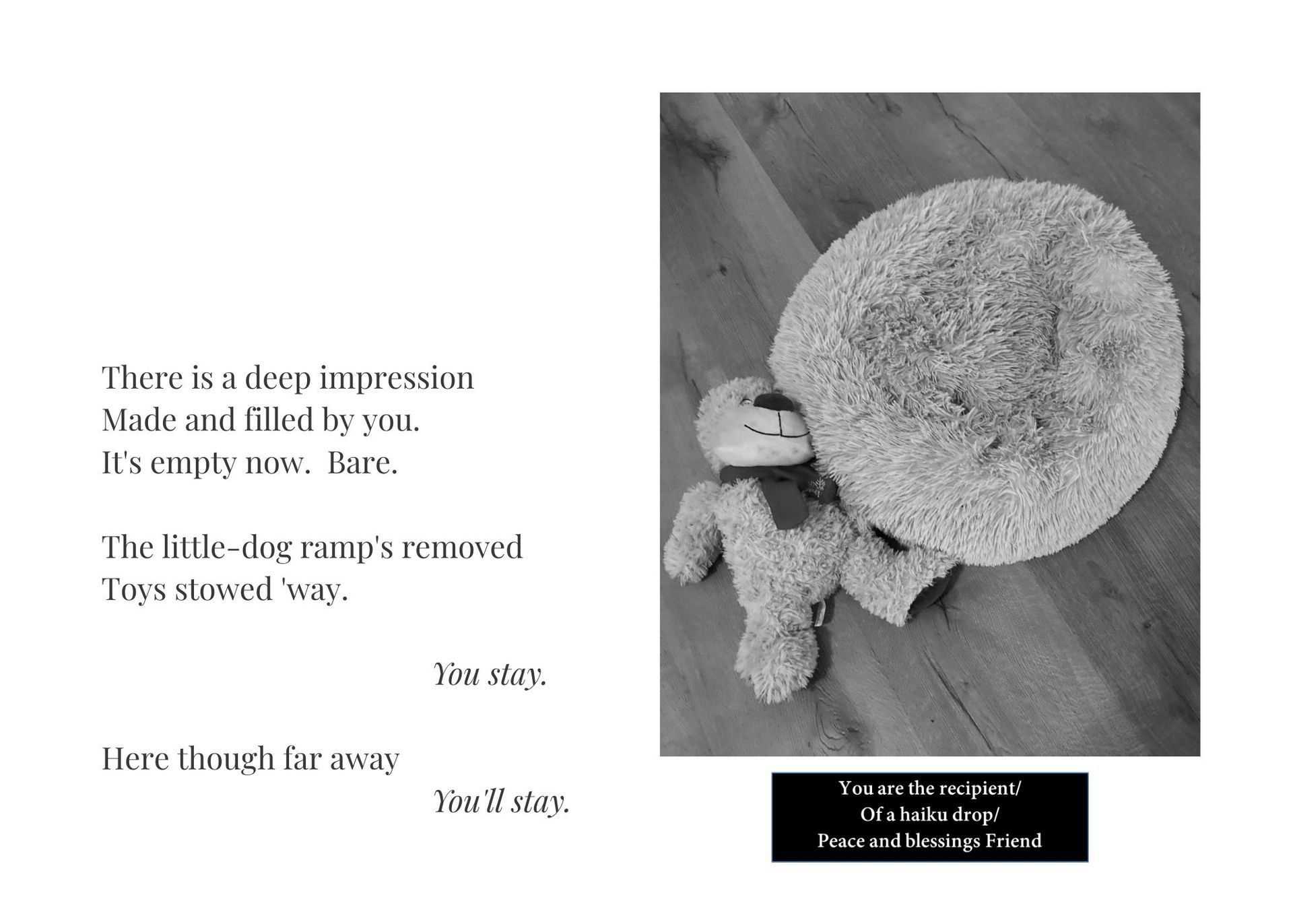 There is a deep impression
Made and filled by you.
It's empty now.  Bare.

The little-dog ramp's removed
Toys stowed 'way.

You stay.

Here though far away
You'll stay.

You are the recipient/
Of a haiku drop/
Peace and blessings Friend